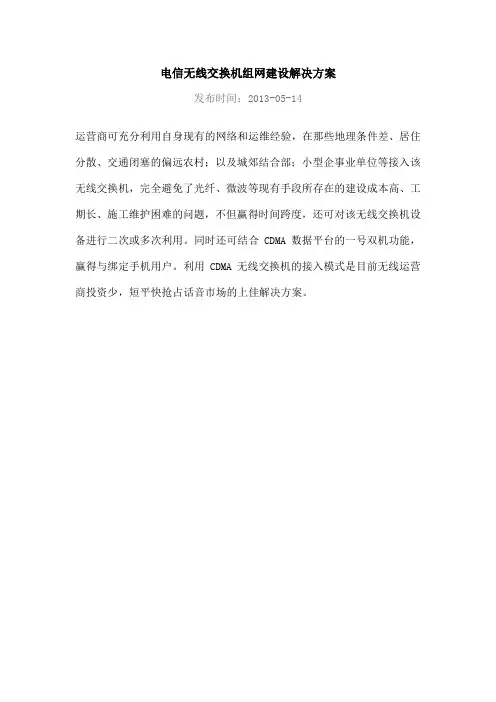 电信无线交换机组网建设解决方案

发布时间：2013-05-14

运营商可充分利用自身现有的网络和运维经验，在那些地理条件差、居住分散、交通闭塞的偏远农村；以及城郊结合部；小型企事业单位等接入该无线交换机，完全避免了光纤、微波等现有手段所存在的建设成本高、工期长、施工维护困难的问题，不但赢得时间跨度，还可对该无线交换机设备进行二次或多次利用。同时还可结合 CDMA 数据平台的一号双机功能，赢得与绑定手机用户。利用 CDMA 无线交换机的接入模式是目前无线运营商投资少，短平快抢占话音市场的上佳解决方案。